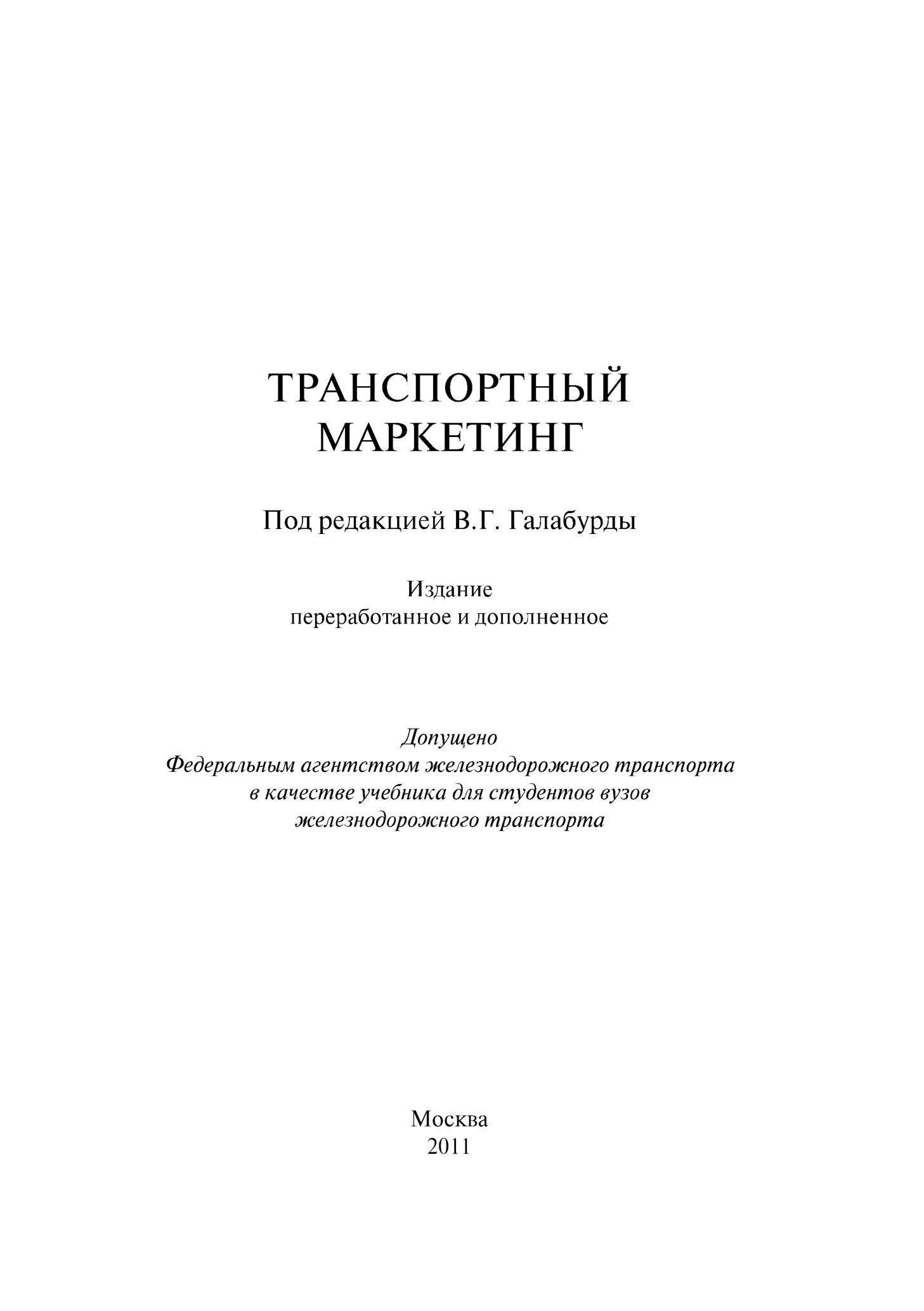 ТРАНСПОРТНЫЙ МАРКЕТИНГ

Под редакцией В.Г. Галабурды

Издание
переработанное и дополненное

Допущено
Федеральным агентством железнодорожного транспорта
в качестве учебника для студентов вузов
железнодорожного транспорта

Москва
2011